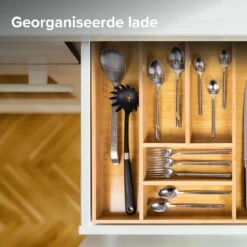 Georganiseerde lade